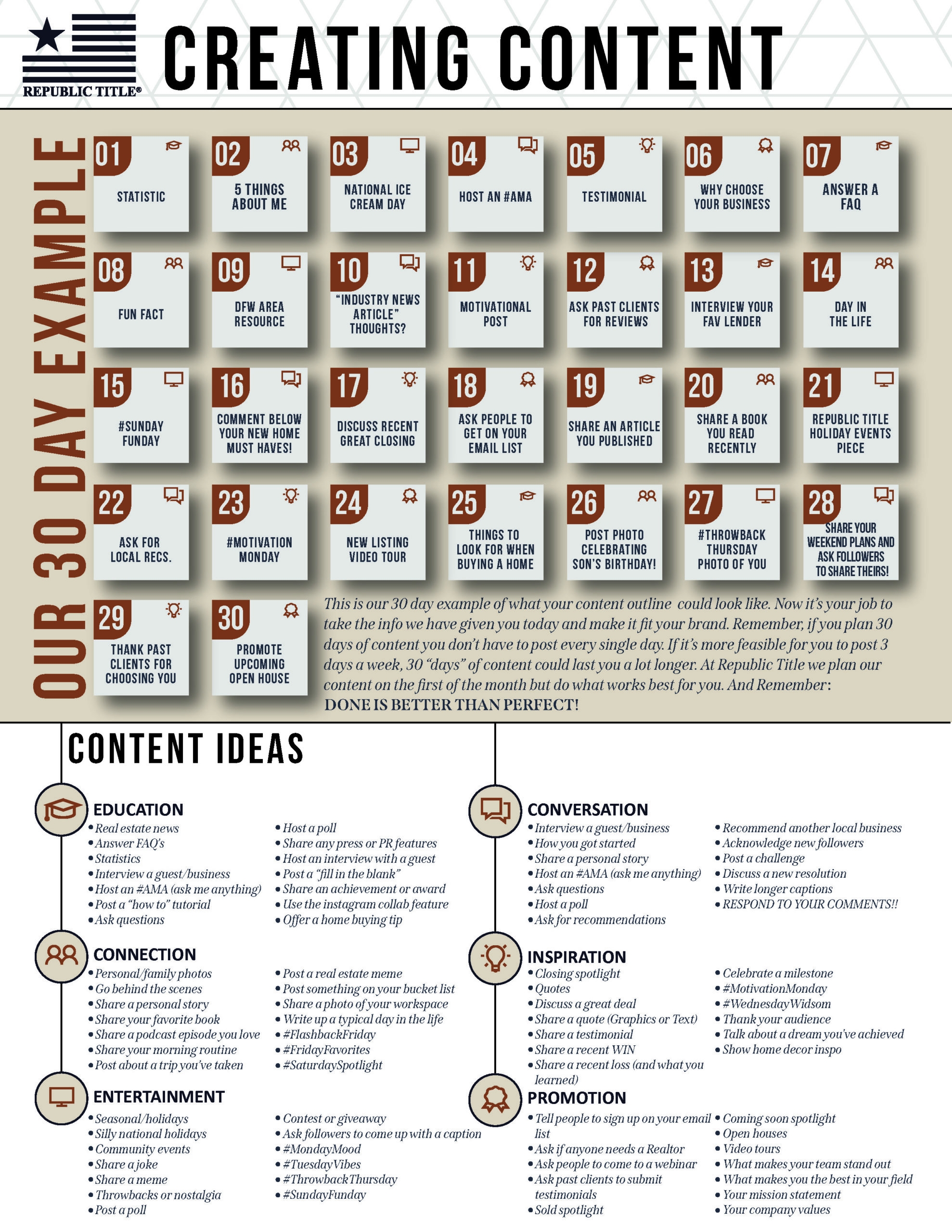 REPUBLIC TITLE®

CREATING CONTENT

OUR 30 DAY EXAMPLE

01
STATISTIC

02
5 THINGS ABOUT ME

03
NATIONAL ICE CREAM DAY

04
HOST AN #AMA

05
TESTIMONIAL

06
WHY CHOOSE YOUR BUSINESS

07
ANSWER A FAQ

08
FUN FACT

09
DFW AREA RESOURCE

10
"INDUSTRY NEWS ARTICLE" THOUGHTS?

11
MOTIVATIONAL POST

12
ASK PAST CLIENTS FOR REVIEWS

13
INTERVIEW YOUR FAV LENDER

14
DAY IN THE LIFE

15
#SUNDAY FUNDAY

16
COMMENT BELOW YOUR NEW HOME MUST HAVES!

17
DISCUSS RECENT GREAT CLOSING

18
ASK PEOPLE TO GET ON YOUR EMAIL LIST

19
SHARE AN ARTICLE YOU PUBLISHED

20
SHARE A BOOK YOU READ RECENTLY

21
REPUBLIC TITLE HOLIDAY EVENTS PIECE

22
ASK FOR LOCAL RECS.

23
#MOTIVATION MONDAY

24
NEW LISTING VIDEO TOUR

25
THINGS TO LOOK FOR WHEN BUYING A HOME

26
POST PHOTO CELEBRATING SON'S BIRTHDAY!

27
#THROWBACK THURSDAY PHOTO OF YOU

28
SHARE YOUR WEEKEND PLANS AND ASK FOLLOWERS TO SHARE THEIRS!

29
THANK PAST CLIENTS FOR CHOOSING YOU

30
PROMOTE UPCOMING OPEN HOUSE

This is our 30 day example of what your content outline could look like. Now it's your job to take the info we have given you today and make it fit your brand. Remember, if you plan 30 days of content you don't have to post every single day. If it's more feasible for you to post 3 days a week, 30 "days" of content could last you a lot longer. At Republic Title we plan our content on the first of the month but do what works best for you. And Remember:
DONE IS BETTER THAN PERFECT!

CONTENT IDEAS

EDUCATION
• Real estate news
• Answer FAQ's
• Statistics
• Interview a guest/business
• Host an #AMA (ask me anything)
• Post a "how to" tutorial
• Ask questions
• Host a poll
• Share any press or PR features
• Host an interview with a guest
• Post a "fill in the blank"
• Share an achievement or award
• Use the instagram collab feature
• Offer a home buying tip

CONNECTION
• Personal/family photos
• Go behind the scenes
• Share a personal story
• Share your favorite book
• Share a podcast episode you love
• Share your morning routine
• Post about a trip you've taken
• Post a real estate meme
• Post something on your bucket list
• Share a photo of your workspace
• Write up a typical day in the life
• #FlashbackFriday
• #FridayFavorites
• #SaturdaySpotlight

ENTERTAINMENT
• Seasonal/holidays
• Silly national holidays
• Community events
• Share a joke
• Share a meme
• Throwbacks or nostalgia
• Post a poll
• Contest or giveaway
• Ask followers to come up with a caption
• #MondayMood
• #TuesdayVibes
• #ThrowbackThursday
• #SundayFunday

CONVERSATION
• Interview a guest/business
• How you got started
• Share a personal story
• Host an #AMA (ask me anything)
• Ask questions
• Host a poll
• Ask for recommendations
• Recommend another local business
• Acknowledge new followers
• Post a challenge
• Discuss a new resolution
• Write longer captions
• RESPOND TO YOUR COMMENTS!!

INSPIRATION
• Closing spotlight
• Quotes
• Discuss a great deal
• Share a quote (Graphics or Text)
• Share a testimonial
• Share a recent WIN
• Share a recent loss (and what you learned)
• Celebrate a milestone
• #MotivationMonday
• #WednesdayWidsom
• Thank your audience
• Talk about a dream you've achieved
• Show home decor inspo

PROMOTION
• Tell people to sign up on your email list
• Ask if anyone needs a Realtor
• Ask people to come to a webinar
• Ask past clients to submit testimonials
• Sold spotlight
• Coming soon spotlight
• Open houses
• Video tours
• What makes your team stand out
• What makes you the best in your field
• Your mission statement
• Your company values